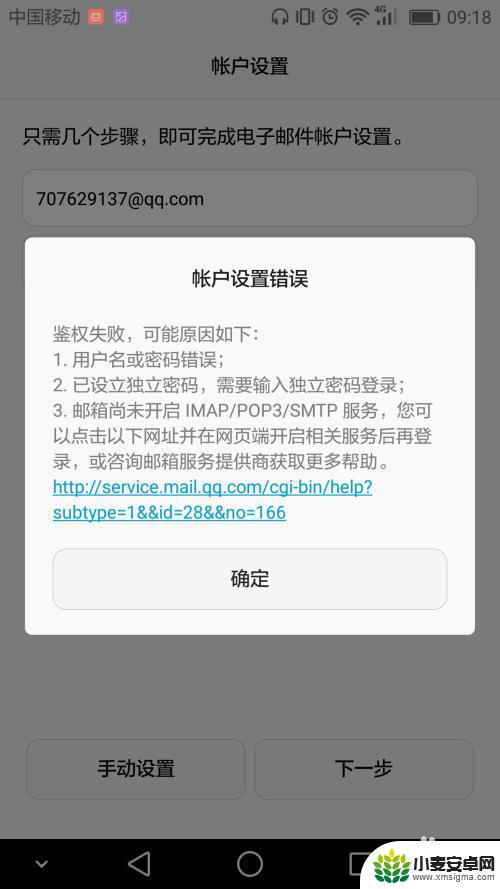 中国移动 4G 09:18

帐户设置

只需几个步骤，即可完成电子邮件帐户设置。

707629137@qq.com

帐户设置错误

鉴权失败，可能原因如下：
1. 用户名或密码错误；
2. 已设立独立密码，需要输入独立密码登录；
3. 邮箱尚未开启 IMAP/POP3/SMTP 服务，您可以点击以下网址并在网页端开启相关服务后再登录，或咨询邮箱服务提供商获取更多帮助。
http://service.mail.qq.com/cgi-bin/help?subtype=1&&id=28&&no=166

确定

手动设置

下一步

小麦安卓网
www.xmsigma.com